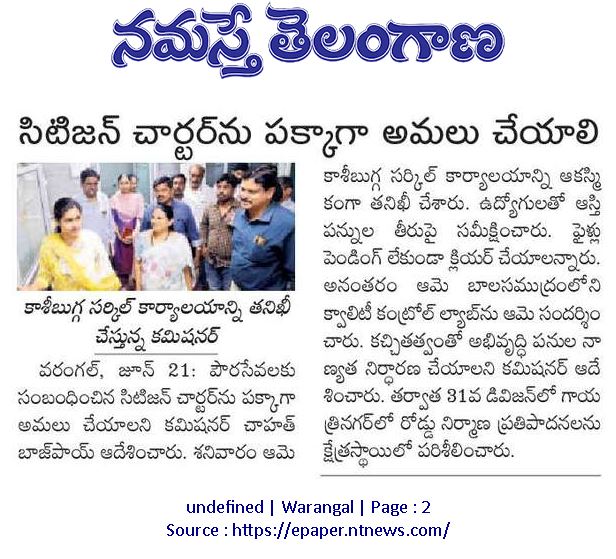 నమస్తే తెలంగాణ

సిటిజన్ చార్టర్‌ను పక్కాగా అమలు చేయాలి

కాశీబుగ్గ సర్కిల్ కార్యాలయాన్ని తనిఖీ చేస్తున్న కమిషనర్

వరంగల్, జూన్ 21: పౌరసేవలకు సంబంధించిన సిటిజన్ చార్టర్‌ను పక్కాగా అమలు చేయాలని కమిషనర్ చాహత్ బాజ్‌పాయ్ ఆదేశించారు. శనివారం ఆమె కాశీబుగ్గ సర్కిల్ కార్యాలయాన్ని ఆకస్మికంగా తనిఖీ చేశారు. ఉద్యోగులతో ఆస్తి పన్నుల తీరుపై సమీక్షించారు. ఫైళ్లు పెండింగ్ లేకుండా క్లియర్ చేయాలన్నారు. అనంతరం ఆమె బాలసముద్రంలోని క్వాలిటీ కంట్రోల్ ల్యాబ్‌ను ఆమె సందర్శించారు. కచ్చితత్వంతో అభివృద్ధి పనుల నాణ్యత నిర్ధారణ చేయాలని కమిషనర్ ఆదేశించారు. తర్వాత 31వ డివిజన్‌లో గాయత్రినగర్‌లో రోడ్డు నిర్మాణ ప్రతిపాదనలను క్షేత్రస్థాయిలో పరిశీలించారు.

undefined | Warangal | Page : 2
Source : https://epaper.ntnews.com/